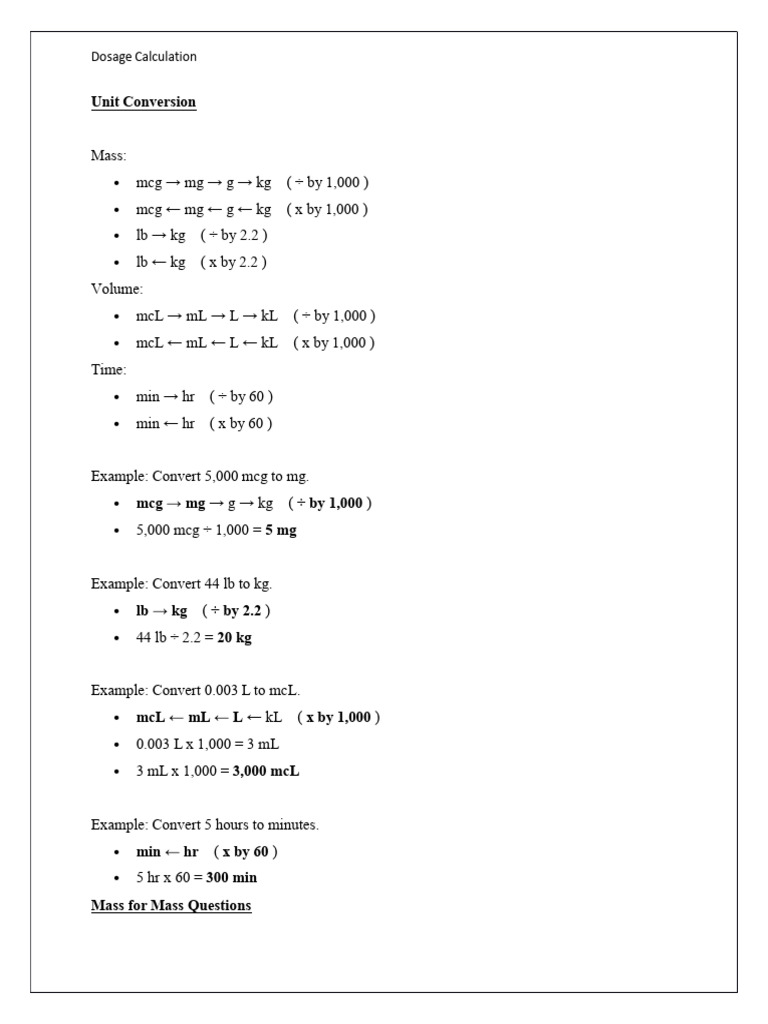 Dosage Calculation

Unit Conversion

Mass:

• mcg → mg → g → kg ( ÷ by 1,000 )
• mcg ← mg ← g ← kg ( x by 1,000 )
• lb → kg ( ÷ by 2.2 )
• lb ← kg ( x by 2.2 )

Volume:

• mcL → mL → L → kL ( ÷ by 1,000 )
• mcL ← mL ← L ← kL ( x by 1,000 )

Time:

• min → hr ( ÷ by 60 )
• min ← hr ( x by 60 )

Example: Convert 5,000 mcg to mg.

• mcg → mg → g → kg ( ÷ by 1,000 )
• 5,000 mcg ÷ 1,000 = 5 mg

Example: Convert 44 lb to kg.

• lb → kg ( ÷ by 2.2 )
• 44 lb ÷ 2.2 = 20 kg

Example: Convert 0.003 L to mcL.

• mcL ← mL ← L ← kL ( x by 1,000 )
• 0.003 L x 1,000 = 3 mL
• 3 mL x 1,000 = 3,000 mcL

Example: Convert 5 hours to minutes.

• min ← hr ( x by 60 )
• 5 hr x 60 = 300 min

Mass for Mass Questions